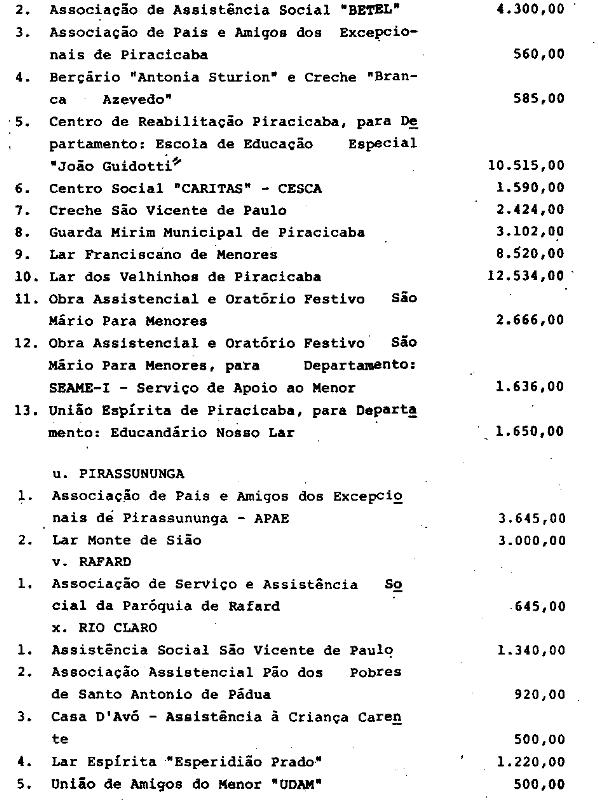 2. Associação de Assistência Social "BETEL" 4.300,00

3. Associação de Pais e Amigos dos Excepcionais de Piracicaba 560,00

4. Berçário "Antonia Sturion" e Creche "Branca Azevedo" 585,00

5. Centro de Reabilitação Piracicaba, para Departamento: Escola de Educação Especial "João Guidotti" 10.515,00

6. Centro Social "CARITAS" - CESCA 1.590,00

7. Creche São Vicente de Paulo 2.424,00

8. Guarda Mirim Municipal de Piracicaba 3.102,00

9. Lar Franciscano de Menores 8.520,00

10. Lar dos Velhinhos de Piracicaba 12.534,00

11. Obra Assistencial e Oratório Festivo São Mário Para Menores 2.666,00

12. Obra Assistencial e Oratório Festivo São Mário Para Menores, para Departamento: SEAME-I - Serviço de Apoio ao Menor 1.636,00

13. União Espírita de Piracicaba, para Departamento: Educandário Nosso Lar 1.650,00

u. PIRASSUNUNGA

1. Associação de Pais e Amigos dos Excepcionais de Pirassununga - APAE 3.645,00

2. Lar Monte de Sião 3.000,00

v. RAFARD

1. Associação de Serviço e Assistência Social da Paróquia de Rafard 645,00

x. RIO CLARO

1. Assistência Social São Vicente de Paulo 1.340,00

2. Associação Assistencial Pão dos Pobres de Santo Antonio de Pádua 920,00

3. Casa D'Avó - Assistência à Criança Carente 500,00

4. Lar Espírita "Esperidião Prado" 1.220,00

5. União de Amigos do Menor "UDAM" 500,00